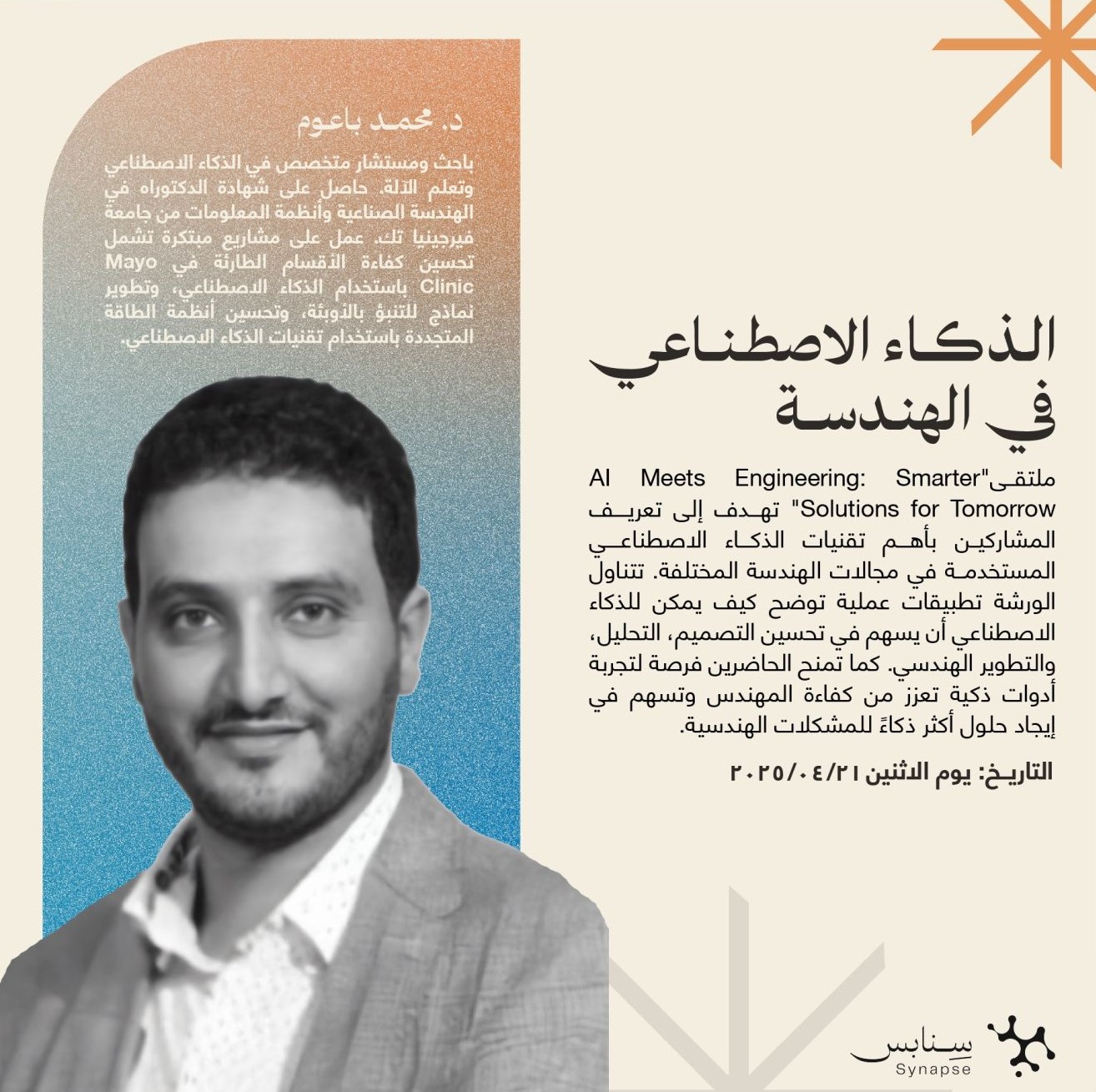 د. محمد باعوم

باحث ومستشار متخصص في الذكاء الاصطناعي وتعلم الآلة. حاصل على شهادة الدكتوراه في الهندسة الصناعية وأنظمة المعلومات من جامعة فيرجينيا تك. عمل على مشاريع مبتكرة تشمل تحسين كفاءة الأقسام الطارئة في Mayo Clinic باستخدام الذكاء الاصطناعي، وتطوير نماذج للتنبؤ بالأوبئة، وتحسين أنظمة الطاقة المتجددة باستخدام تقنيات الذكاء الاصطناعي.

الذكاء الاصطناعي في الهندسة

ملتقى"AI Meets Engineering: Smarter Solutions for Tomorrow" تهدف إلى تعريف المشاركين بأهم تقنيات الذكاء الاصطناعي المستخدمة في مجالات الهندسة المختلفة. تتناول الورشة تطبيقات عملية توضح كيف يمكن للذكاء الاصطناعي أن يسهم في تحسين التصميم، التحليل، والتطوير الهندسي. كما تمنح الحاضرين فرصة لتجربة أدوات ذكية تعزز من كفاءة المهندس وتسهم في إيجاد حلول أكثر ذكاءً للمشكلات الهندسية.

التاريخ: يوم الاثنين ٢٠٢٥/٠٤/٢١

سنابس
Synapse